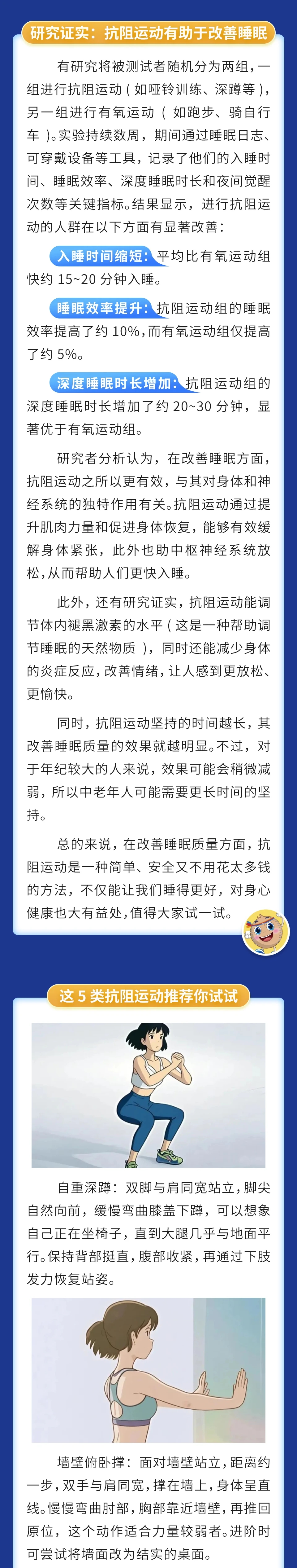 研究证实：抗阻运动有助于改善睡眠

有研究将被测试者随机分为两组，一组进行抗阻运动（如哑铃训练、深蹲等），另一组进行有氧运动（如跑步、骑自行车）。实验持续数周，期间通过睡眠日志、可穿戴设备等工具，记录了他们的入睡时间、睡眠效率、深度睡眠时长和夜间觉醒次数等关键指标。结果显示，进行抗阻运动的人群在以下方面有显著改善：

入睡时间缩短：平均比有氧运动组快约 15~20 分钟入睡。

睡眠效率提升：抗阻运动组的睡眠效率提高了约 10%，而有氧运动组仅提高了约 5%。

深度睡眠时长增加：抗阻运动组的深度睡眠时长增加了约 20~30 分钟，显著优于有氧运动组。

研究者分析认为，在改善睡眠方面，抗阻运动之所以更有效，与其对身体和神经系统的独特作用有关。抗阻运动通过提升肌肉力量和促进身体恢复，能够有效缓解身体紧张，此外也助中枢神经系统放松，从而帮助人们更快入睡。

此外，还有研究证实，抗阻运动能调节体内褪黑激素的水平（这是一种帮助调节睡眠的天然物质），同时还能减少身体的炎症反应，改善情绪，让人感到更放松、更愉快。

同时，抗阻运动坚持的时间越长，其改善睡眠质量的效果就越明显。不过，对于年纪较大的人来说，效果可能会稍微减弱，所以中老年人可能需要更长时间的坚持。

总的来说，在改善睡眠质量方面，抗阻运动是一种简单、安全又不用花太多钱的方法，不仅能让我们睡得更好，对身心健康也大有益处，值得大家试一试。

这 5 类抗阻运动推荐你试试

自重深蹲：双脚与肩同宽站立，脚尖自然向前，缓慢弯曲膝盖下蹲，可以想象自己正在坐椅子，直到大腿几乎与地面平行。保持背部挺直，腹部收紧，再通过下肢发力恢复站姿。

墙壁俯卧撑：面对墙壁站立，距离约一步，双手与肩同宽，撑在墙上，身体呈直线。慢慢弯曲肘部，胸部靠近墙壁，再推回原位，这个动作适合力量较弱者。进阶时可尝试将墙面改为结实的桌面。